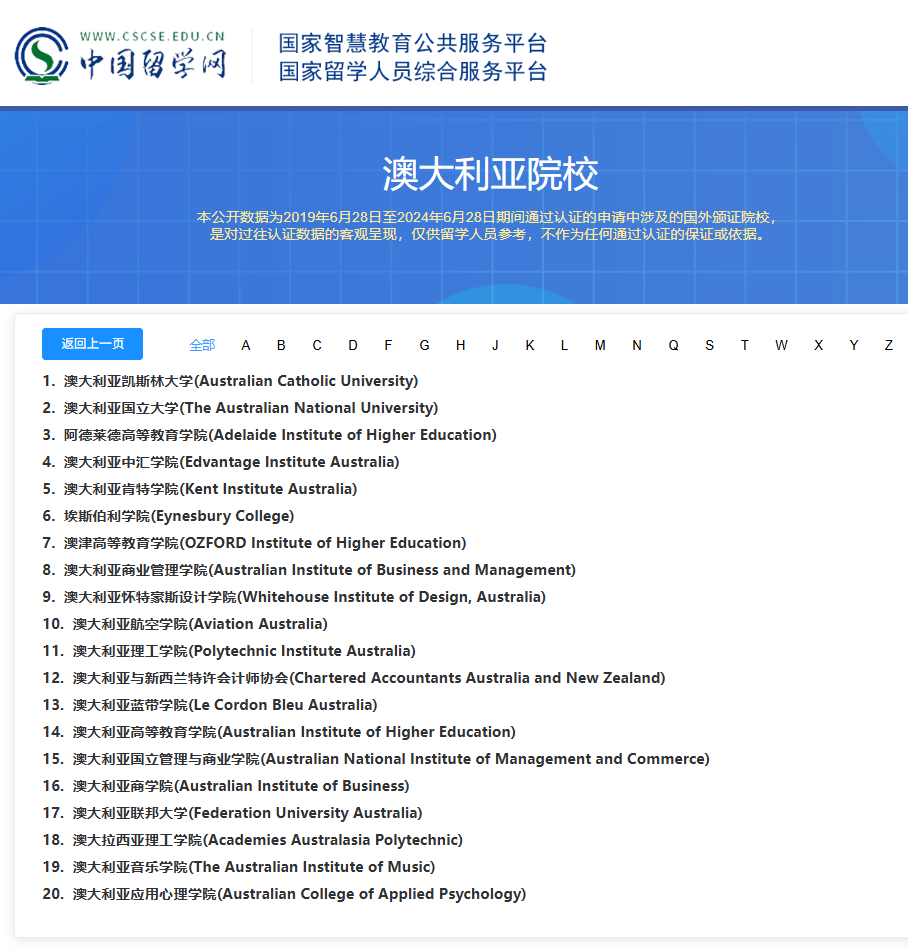 WWW.CSCSE.EDU.CN
中国留学网

国家智慧教育公共服务平台
国家留学人员综合服务平台

澳大利亚院校

本公开数据为2019年6月28日至2024年6月28日期间通过认证的申请中涉及的国外颁证院校，是对过往认证数据的客观呈现，仅供留学人员参考，不作为任何通过认证的保证或依据。

返回上一页

全部 A B C D F G H J K L M N Q S T W X Y Z

1. 澳大利亚凯斯林大学(Australian Catholic University)
2. 澳大利亚国立大学(The Australian National University)
3. 阿德莱德高等教育学院(Adelaide Institute of Higher Education)
4. 澳大利亚中汇学院(Edvantage Institute Australia)
5. 澳大利亚肯特学院(Kent Institute Australia)
6. 埃斯伯利学院(Eynesbury College)
7. 澳津高等教育学院(OZFORD Institute of Higher Education)
8. 澳大利亚商业管理学院(Australian Institute of Business and Management)
9. 澳大利亚怀特豪斯设计学院(Whitehouse Institute of Design, Australia)
10. 澳大利亚航空学院(Aviation Australia)
11. 澳大利亚理工学院(Polytechnic Institute Australia)
12. 澳大利亚与新西兰特许会计师协会(Chartered Accountants Australia and New Zealand)
13. 澳大利亚蓝带学院(Le Cordon Bleu Australia)
14. 澳大利亚高等教育学院(Australian Institute of Higher Education)
15. 澳大利亚国立管理与商业学院(Australian National Institute of Management and Commerce)
16. 澳大利亚商学院(Australian Institute of Business)
17. 澳大利亚联邦大学(Federation University Australia)
18. 澳大拉西亚理工学院(Academies Australasia Polytechnic)
19. 澳大利亚音乐学院(The Australian Institute of Music)
20. 澳大利亚应用心理学院(Australian College of Applied Psychology)